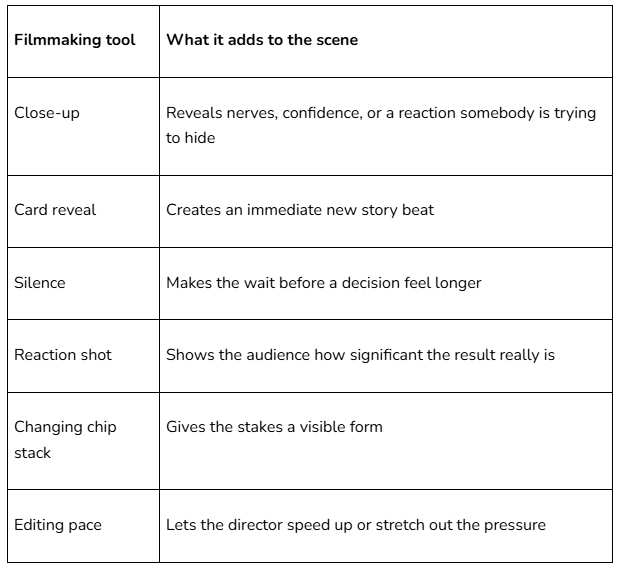 | Filmmaking tool | What it adds to the scene |
|---|---|
| Close-up | Reveals nerves, confidence, or a reaction somebody is trying to hide |
| Card reveal | Creates an immediate new story beat |
| Silence | Makes the wait before a decision feel longer |
| Reaction shot | Shows the audience how significant the result really is |
| Changing chip stack | Gives the stakes a visible form |
| Editing pace | Lets the director speed up or stretch out the pressure |